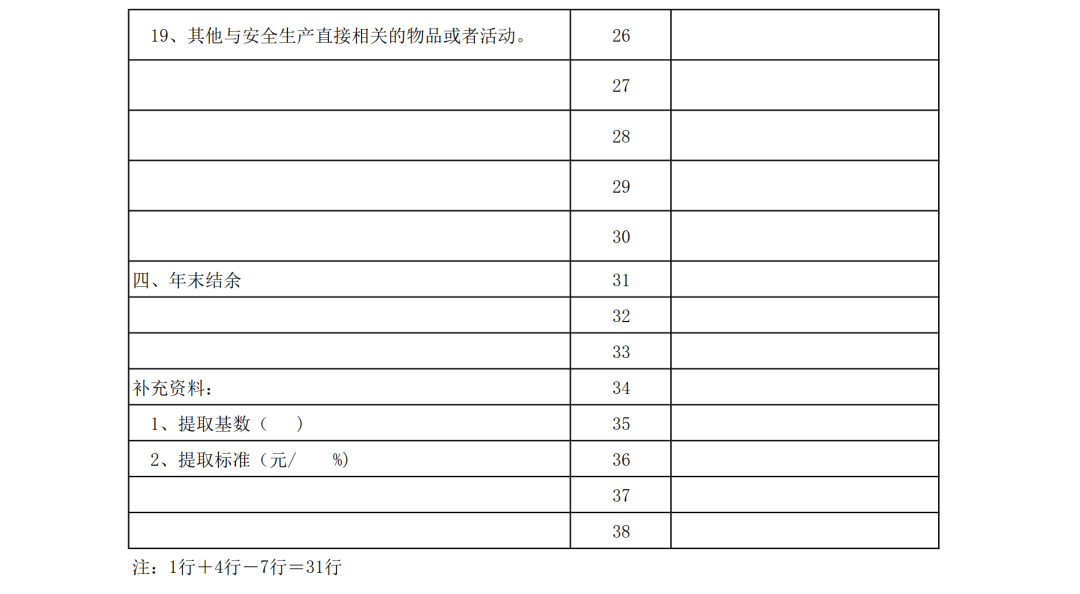 | 19、其他与安全生产直接相关的物品或者活动。 | 26 | |
|---|---|---|
| | 27 | |
| | 28 | |
| | 29 | |
| | 30 | |
| 四、年末结余 | 31 | |
| | 32 | |
| | 33 | |
| 补充资料： | 34 | |
| 1、提取基数（ ） | 35 | |
| 2、提取标准（元/ %) | 36 | |
| | 37 | |
| | 38 | |

注：1行＋4行－7行＝31行